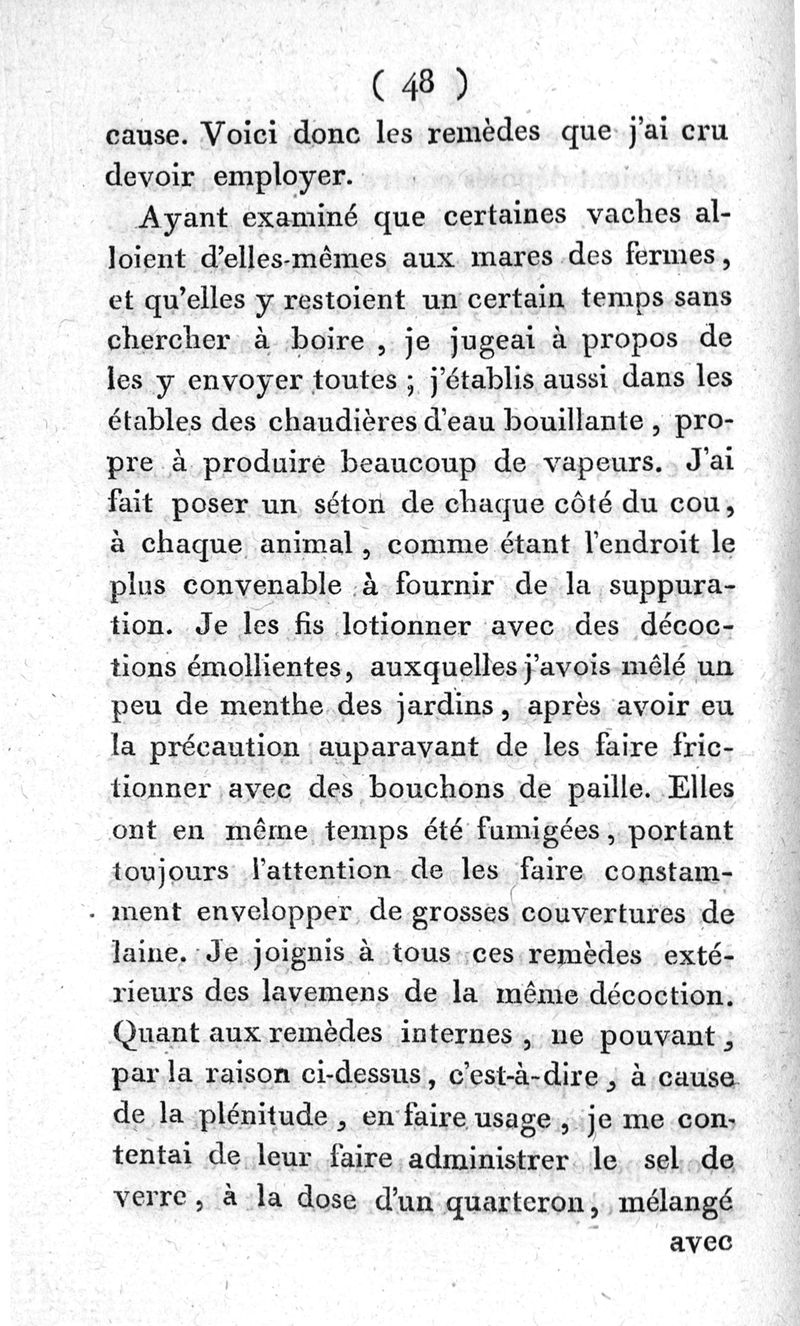 ( 48 )

cause. Voici donc les remèdes que j'ai cru devoir employer.

Ayant examiné que certaines vaches alloient d'elles-mêmes aux mares des fermes, et qu'elles y restoient un certain temps sans chercher à boire, je jugeai à propos de les y envoyer toutes ; j'établis aussi dans les étables des chaudières d'eau bouillante, propre à produire beaucoup de vapeurs. J'ai fait poser un séton de chaque côté du cou, à chaque animal, comme étant l'endroit le plus convenable à fournir de la suppuration. Je les fis lotionner avec des décoctions émollientes, auxquelles j'avois mêlé un peu de menthe des jardins, après avoir eu la précaution auparavant de les faire frictionner avec des bouchons de paille. Elles ont en même temps été fumigées, portant toujours l'attention de les faire constamment envelopper de grosses couvertures de laine. Je joignis à tous ces remèdes extérieurs des lavemens de la même décoction. Quant aux remèdes internes, ne pouvant, par la raison ci-dessus, c'est-à-dire, à cause de la plénitude, en faire usage, je me contentai de leur faire administrer le sel de verre, à la dose d'un quarteron, mélangé

avec